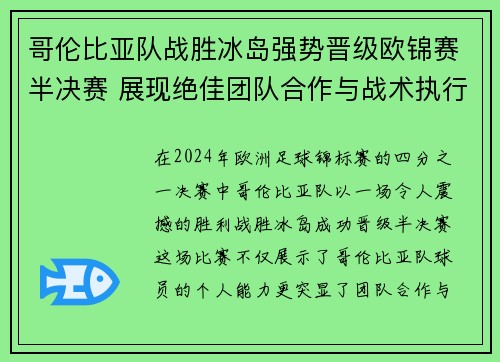 哥伦比亚队战胜冰岛强势晋级欧锦赛半决赛 展现绝佳团队合作与战术执行

在2024年欧洲足球锦标赛的四分之一决赛中哥伦比亚队以一场令人震撼的胜利战胜冰岛成功晋级半决赛这场比赛不仅展示了哥伦比亚队球员的个人能力更突显了团队合作与